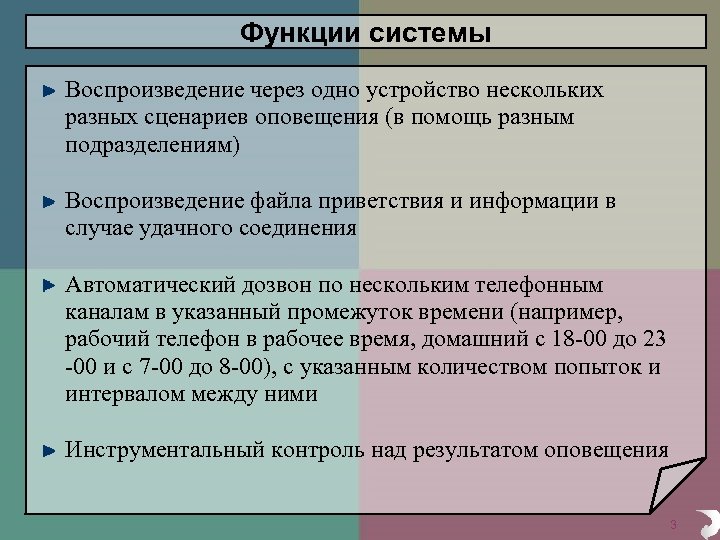 Функции системы

Воспроизведение через одно устройство нескольких разных сценариев оповещения (в помощь разным подразделениям)

Воспроизведение файла приветствия и информации в случае удачного соединения

Автоматический дозвон по нескольким телефонным каналам в указанный промежуток времени (например, рабочий телефон в рабочее время, домашний с 18-00 до 23 -00 и с 7-00 до 8-00), с указанным количеством попыток и интервалом между ними

Инструментальный контроль над результатом оповещения

3